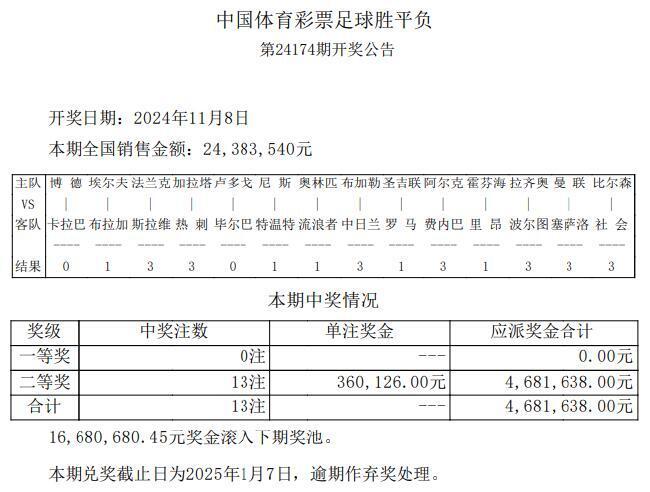 中国体育彩票足球胜平负
第24174期开奖公告

开奖日期：2024年11月8日

本期全国销售金额：24,383,540元

| 主队 | 博 德 | 埃尔夫 | 法兰克 | 加拉塔 | 卢多戈 | 尼 斯 | 奥林匹 | 布加勒 | 圣吉联 | 阿尔克 | 霍芬海 | 拉齐奥 | 曼 联 | 比尔森 |
|---|---|---|---|---|---|---|---|---|---|---|---|---|---|---|
| VS | \| | \| | \| | \| | \| | \| | \| | \| | \| | \| | \| | \| | \| | \| |
| 客队 | 卡拉巴 | 布拉加 | 斯拉维 | 热 刺 | 毕尔巴 | 特温特 | 流浪者 | 中日兰 | 罗 马 | 费内巴 | 里 昂 | 波尔图 | 塞萨洛 | 社 会 |
| 结果 | 0 | 1 | 3 | 3 | 0 | 1 | 1 | 3 | 1 | 3 | 1 | 3 | 3 | 3 |

本期中奖情况

| 奖级 | 中奖注数 | 单注奖金 | 应派奖金合计 |
|---|---|---|---|
| 一等奖 | 0注 | --- | 0.00元 |
| 二等奖 | 13注 | 360,126.00元 | 4,681,638.00元 |
| 合计 | 13注 | --- | 4,681,638.00元 |

16,680,680.45元奖金滚入下期奖池。

本期兑奖截止日为2025年1月7日，逾期作弃奖处理。